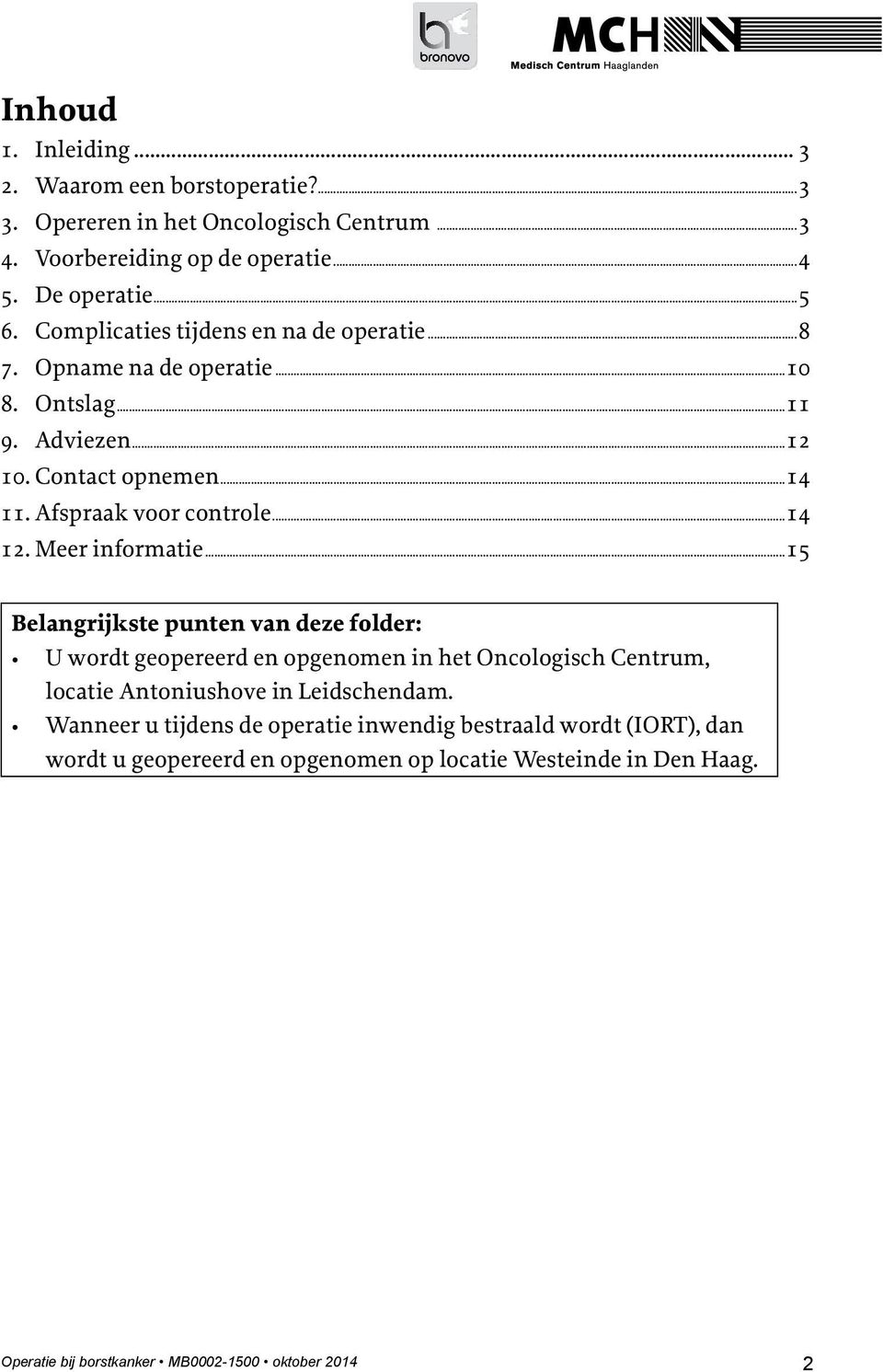 bronovo

MCH
Medisch Centrum Haaglanden

Inhoud

1. Inleiding ... 3
2. Waarom een borstoperatie? ... 3
3. Opereren in het Oncologisch Centrum ... 3
4. Voorbereiding op de operatie ... 4
5. De operatie ... 5
6. Complicaties tijdens en na de operatie ... 8
7. Opname na de operatie ... 10
8. Ontslag ... 11
9. Adviezen ... 12
10. Contact opnemen ... 14
11. Afspraak voor controle ... 14
12. Meer informatie ... 15

Belangrijkste punten van deze folder:
• U wordt geopereerd en opgenomen in het Oncologisch Centrum, locatie Antoniushove in Leidschendam.
• Wanneer u tijdens de operatie inwendig bestraald wordt (IORT), dan wordt u geopereerd en opgenomen op locatie Westeinde in Den Haag.

Operatie bij borstkanker • MB0002-1500 • oktober 2014 2